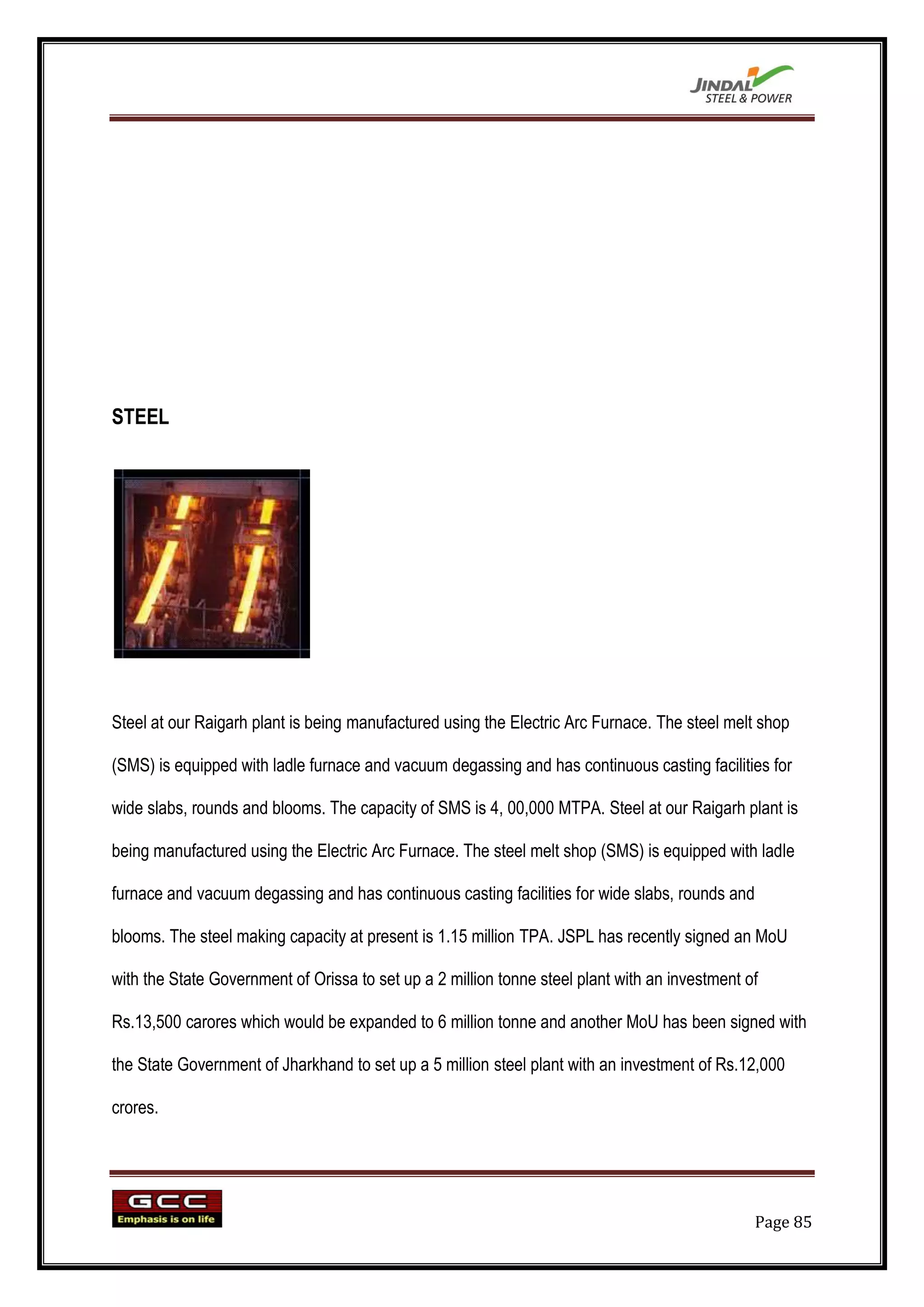 JINDAL STEEL & POWER

STEEL

Steel at our Raigarh plant is being manufactured using the Electric Arc Furnace. The steel melt shop (SMS) is equipped with ladle furnace and vacuum degassing and has continuous casting facilities for wide slabs, rounds and blooms. The capacity of SMS is 4, 00,000 MTPA. Steel at our Raigarh plant is being manufactured using the Electric Arc Furnace. The steel melt shop (SMS) is equipped with ladle furnace and vacuum degassing and has continuous casting facilities for wide slabs, rounds and blooms. The steel making capacity at present is 1.15 million TPA. JSPL has recently signed an MoU with the State Government of Orissa to set up a 2 million tonne steel plant with an investment of Rs.13,500 carores which would be expanded to 6 million tonne and another MoU has been signed with the State Government of Jharkhand to set up a 5 million steel plant with an investment of Rs.12,000 crores.

GCC
Emphasis is on life

Page 85